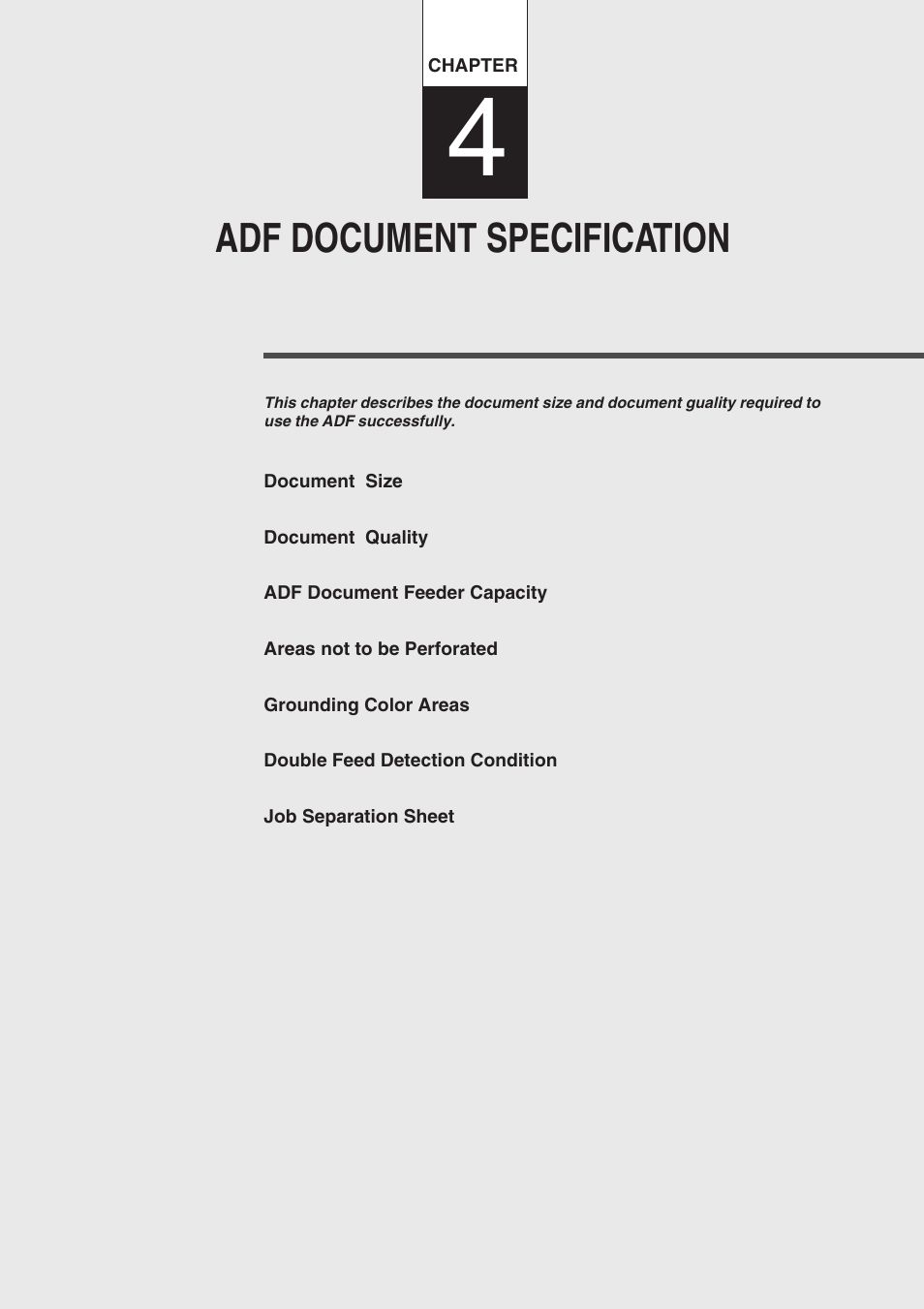 CHAPTER

4

ADF DOCUMENT SPECIFICATION

This chapter describes the document size and document guality required to use the ADF successfully.

Document Size

Document Quality

ADF Document Feeder Capacity

Areas not to be Perforated

Grounding Color Areas

Double Feed Detection Condition

Job Separation Sheet